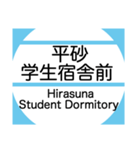 平砂
学生宿舎前

Hirasuna
Student Dormitory